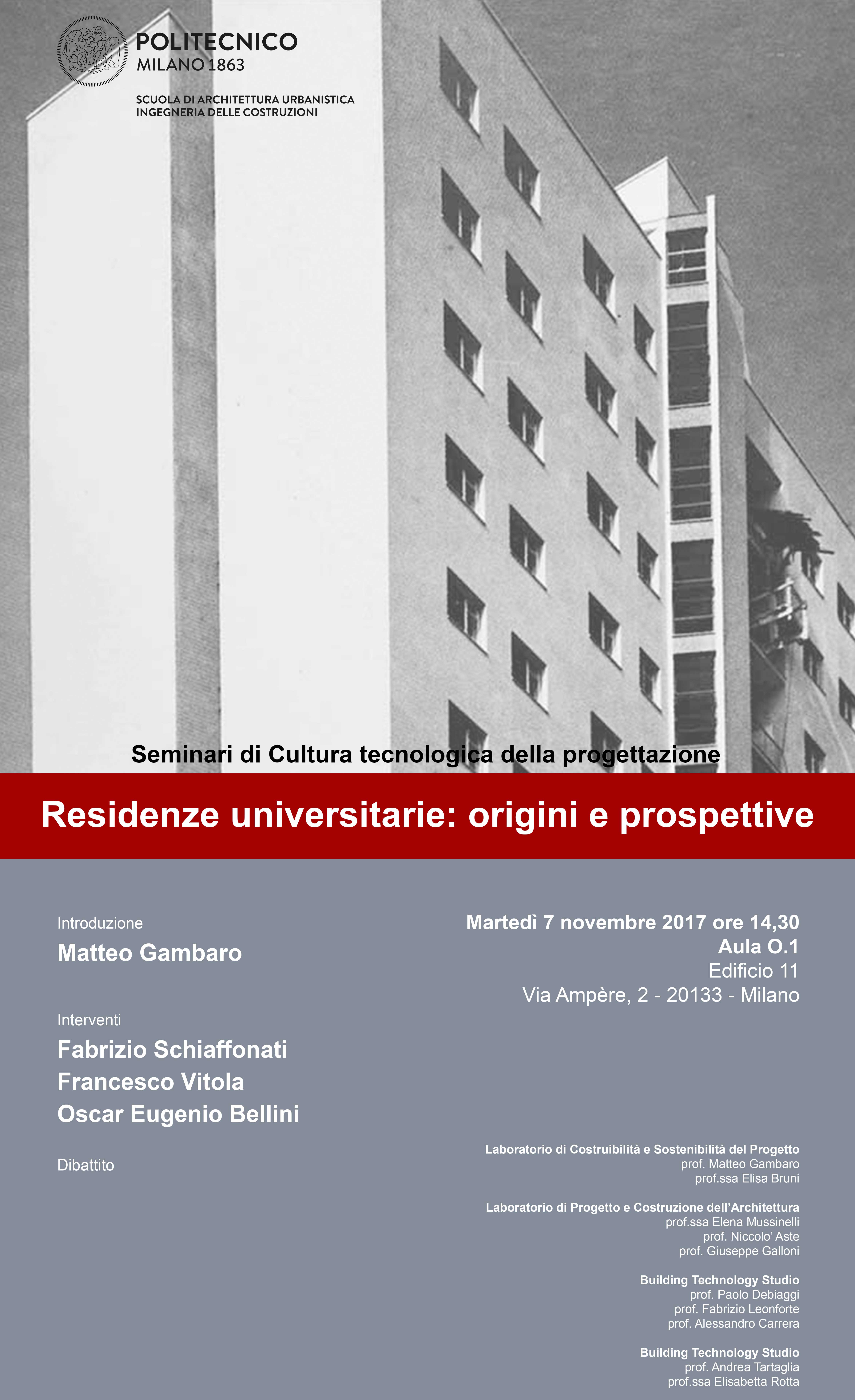 POLITECNICO
MILANO 1863

SCUOLA DI ARCHITETTURA URBANISTICA
INGEGNERIA DELLE COSTRUZIONI

Seminari di Cultura tecnologica della progettazione

Residenze universitarie: origini e prospettive

Introduzione
Matteo Gambaro

Interventi
Fabrizio Schiaffonati
Francesco Vitola
Oscar Eugenio Bellini

Dibattito

Martedì 7 novembre 2017 ore 14,30
Aula O.1
Edificio 11
Via Ampère, 2 - 20133 - Milano

Laboratorio di Costruibilità e Sostenibilità del Progetto
prof. Matteo Gambaro
prof.ssa Elisa Bruni

Laboratorio di Progetto e Costruzione dell'Architettura
prof.ssa Elena Mussinelli
prof. Niccolo' Aste
prof. Giuseppe Galloni

Building Technology Studio
prof. Paolo Debiaggi
prof. Fabrizio Leonforte
prof. Alessandro Carrera

Building Technology Studio
prof. Andrea Tartaglia
prof.ssa Elisabetta Rotta